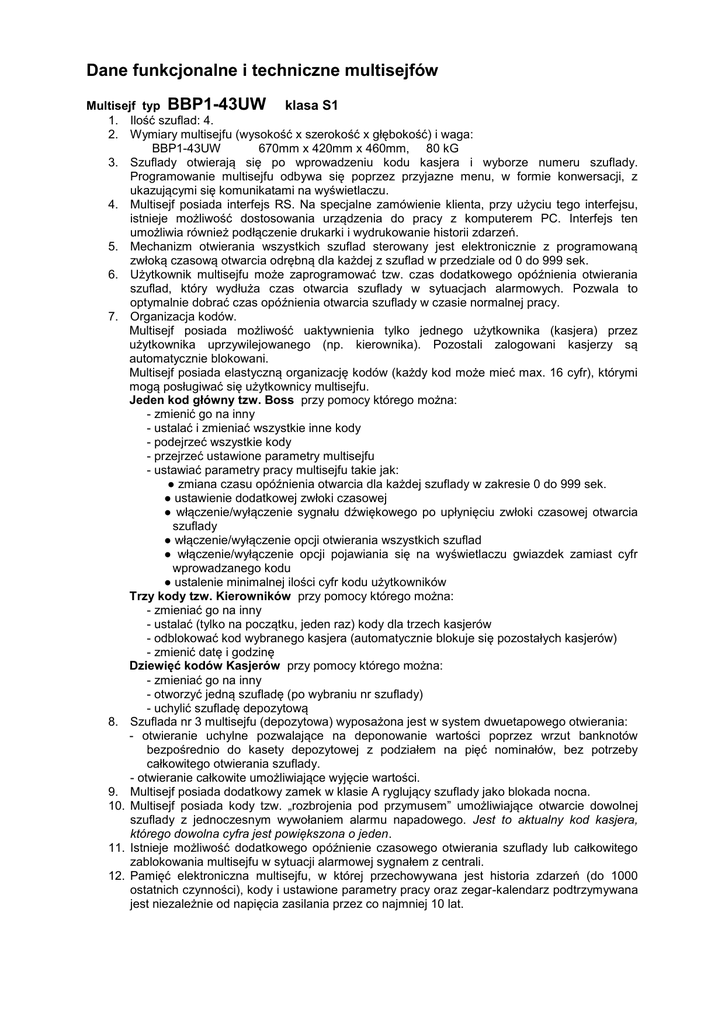 Dane funkcjonalne i techniczne multisejfów

Multisejf typ BBP1-43UW klasa S1

1. Ilość szuflad: 4.
2. Wymiary multisejfu (wysokość x szerokość x głębokość) i waga:
BBP1-43UW 670mm x 420mm x 460mm, 80 kG
3. Szuflady otwierają się po wprowadzeniu kodu kasjera i wyborze numeru szuflady. Programowanie multisejfu odbywa się poprzez przyjazne menu, w formie konwersacji, z ukazującymi się komunikatami na wyświetlaczu.
4. Multisejf posiada interfejs RS. Na specjalne zamówienie klienta, przy użyciu tego interfejsu, istnieje możliwość dostosowania urządzenia do pracy z komputerem PC. Interfejs ten umożliwia również podłączenie drukarki i wydrukowanie historii zdarzeń.
5. Mechanizm otwierania wszystkich szuflad sterowany jest elektronicznie z programowaną zwłoką czasową otwarcia odrębną dla każdej z szuflad w przedziale od 0 do 999 sek.
6. Użytkownik multisejfu może zaprogramować tzw. czas dodatkowego opóźnienia otwierania szuflad, który wydłuża czas otwarcia szuflady w sytuacjach alarmowych. Pozwala to optymalnie dobrać czas opóźnienia otwarcia szuflady w czasie normalnej pracy.
7. Organizacja kodów.
Multisejf posiada możliwość uaktywnienia tylko jednego użytkownika (kasjera) przez użytkownika uprzywilejowanego (np. kierownika). Pozostali zalogowani kasjerzy są automatycznie blokowani.
Multisejf posiada elastyczną organizację kodów (każdy kod może mieć max. 16 cyfr), którymi mogą posługiwać się użytkownicy multisejfu.
Jeden kod główny tzw. Boss przy pomocy którego można:
- zmienić go na inny
- ustalać i zmieniać wszystkie inne kody
- podejrzeć wszystkie kody
- przejrzeć ustawione parametry multisejfu
- ustawiać parametry pracy multisejfu takie jak:
● zmiana czasu opóźnienia otwarcia dla każdej szuflady w zakresie 0 do 999 sek.
● ustawienie dodatkowej zwłoki czasowej
● włączenie/wyłączenie sygnału dźwiękowego po upłynięciu zwłoki czasowej otwarcia szuflady
● włączenie/wyłączenie opcji otwierania wszystkich szuflad
● włączenie/wyłączenie opcji pojawiania się na wyświetlaczu gwiazdek zamiast cyfr wprowadzanego kodu
● ustalenie minimalnej ilości cyfr kodu użytkowników
Trzy kody tzw. Kierowników przy pomocy którego można:
- zmieniać go na inny
- ustalać (tylko na początku, jeden raz) kody dla trzech kasjerów
- odblokować kod wybranego kasjera (automatycznie blokuje się pozostałych kasjerów)
- zmienić datę i godzinę
Dziewięć kodów Kasjerów przy pomocy którego można:
- zmieniać go na inny
- otworzyć jedną szufladę (po wybraniu nr szuflady)
- uchylić szufladę depozytową
8. Szuflada nr 3 multisejfu (depozytowa) wyposażona jest w system dwuetapowego otwierania:
- otwieranie uchylne pozwalające na deponowanie wartości poprzez wrzut banknotów bezpośrednio do kasety depozytowej z podziałem na pięć nominałów, bez potrzeby całkowitego otwierania szuflady.
- otwieranie całkowite umożliwiające wyjęcie wartości.
9. Multisejf posiada dodatkowy zamek w klasie A ryglujący szuflady jako blokada nocna.
10. Multisejf posiada kody tzw. „rozbrojenia pod przymusem" umożliwiające otwarcie dowolnej szuflady z jednoczesnym wywołaniem alarmu napadowego. Jest to aktualny kod kasjera, którego dowolna cyfra jest powiększona o jeden.
11. Istnieje możliwość dodatkowego opóźnienie czasowego otwierania szuflady lub całkowitego zablokowania multisejfu w sytuacji alarmowej sygnałem z centrali.
12. Pamięć elektroniczna multisejfu, w której przechowywana jest historia zdarzeń (do 1000 ostatnich czynności), kody i ustawione parametry pracy oraz zegar-kalendarz podtrzymywana jest niezależnie od napięcia zasilania przez co najmniej 10 lat.